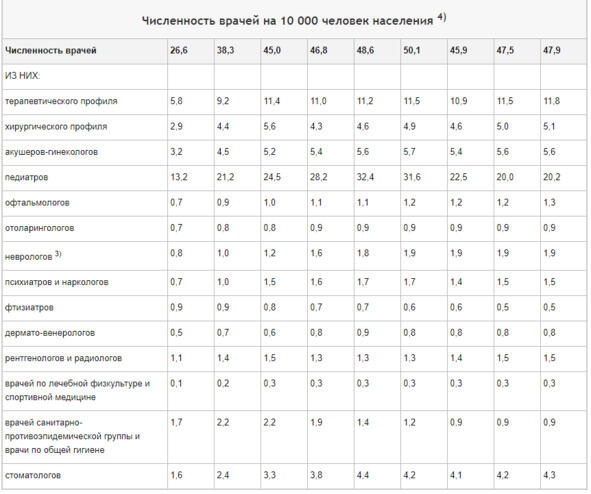 Численность врачей на 10 000 человек населения $^{4)}$

| Численность врачей | 26,6 | 38,3 | 45,0 | 46,8 | 48,6 | 50,1 | 45,9 | 47,5 | 47,9 |
|---|---|---|---|---|---|---|---|---|---|
| ИЗ НИХ: | | | | | | | | | |
| терапевтического профиля | 5,8 | 9,2 | 11,4 | 11,0 | 11,2 | 11,5 | 10,9 | 11,5 | 11,8 |
| хирургического профиля | 2,9 | 4,4 | 5,6 | 4,3 | 4,6 | 4,9 | 4,6 | 5,0 | 5,1 |
| акушеров-гинекологов | 3,2 | 4,5 | 5,2 | 5,4 | 5,6 | 5,7 | 5,4 | 5,6 | 5,6 |
| педиатров | 13,2 | 21,2 | 24,5 | 28,2 | 32,4 | 31,6 | 22,5 | 20,0 | 20,2 |
| офтальмологов | 0,7 | 0,9 | 1,0 | 1,1 | 1,1 | 1,2 | 1,2 | 1,2 | 1,3 |
| отоларингологов | 0,7 | 0,8 | 0,8 | 0,9 | 0,9 | 0,9 | 0,9 | 0,9 | 0,9 |
| неврологов $^{3)}$ | 0,8 | 1,0 | 1,2 | 1,6 | 1,8 | 1,9 | 1,9 | 1,9 | 1,9 |
| психиатров и наркологов | 0,7 | 1,0 | 1,5 | 1,6 | 1,7 | 1,7 | 1,4 | 1,5 | 1,5 |
| фтизиатров | 0,9 | 0,9 | 0,8 | 0,7 | 0,7 | 0,6 | 0,6 | 0,5 | 0,5 |
| дермато-венерологов | 0,5 | 0,7 | 0,6 | 0,8 | 0,9 | 0,8 | 0,8 | 0,8 | 0,8 |
| рентгенологов и радиологов | 1,1 | 1,4 | 1,5 | 1,3 | 1,3 | 1,3 | 1,4 | 1,5 | 1,5 |
| врачей по лечебной физкультуре и спортивной медицине | 0,1 | 0,2 | 0,3 | 0,3 | 0,3 | 0,3 | 0,3 | 0,3 | 0,3 |
| врачей санитарно-противоэпидемической группы и врачи по общей гигиене | 1,7 | 2,2 | 2,2 | 1,9 | 1,4 | 1,2 | 0,9 | 0,9 | 0,9 |
| стоматологов | 1,6 | 2,4 | 3,3 | 3,8 | 4,4 | 4,2 | 4,1 | 4,2 | 4,3 |